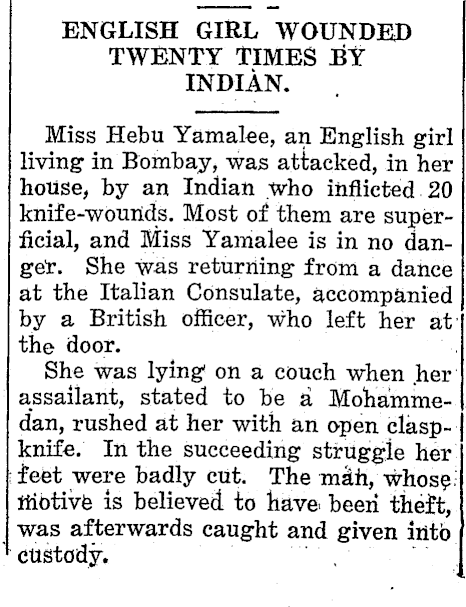 ENGLISH GIRL WOUNDED TWENTY TIMES BY INDIAN.

Miss Hebu Yamalee, an English girl living in Bombay, was attacked, in her house, by an Indian who inflicted 20 knife-wounds. Most of them are superficial, and Miss Yamalee is in no danger. She was returning from a dance at the Italian Consulate, accompanied by a British officer, who left her at the door.

She was lying on a couch when her assailant, stated to be a Mohammedan, rushed at her with an open claspknife. In the succeeding struggle her feet were badly cut. The man, whose motive is believed to have been theft, was afterwards caught and given into custody.